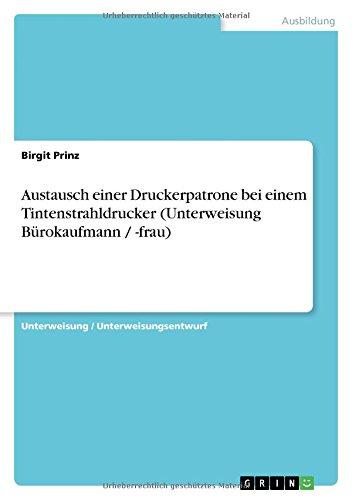 Urheberrechtlich geschütztes Material

Ausbildung

Birgit Prinz

Austausch einer Druckerpatrone bei einem Tintenstrahldrucker (Unterweisung Bürokaufmann / -frau)

Unterweisung / Unterweisungsentwurf

Urheberrechtlich geschütztes Material

GRIN